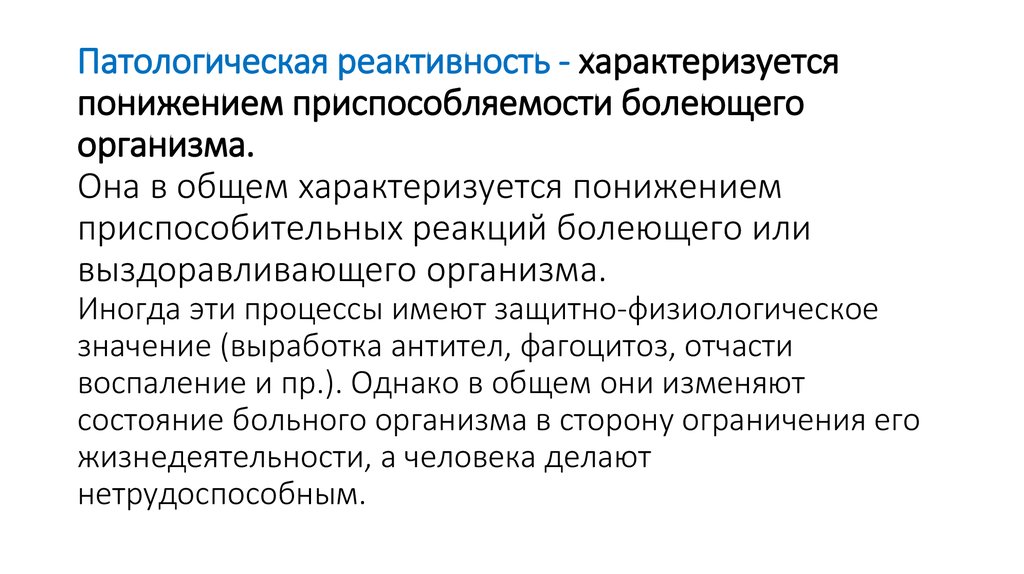 Патологическая реактивность - характеризуется понижением приспособляемости болеющего организма.
Она в общем характеризуется понижением приспособительных реакций болеющего или выздоравливающего организма.
Иногда эти процессы имеют защитно-физиологическое значение (выработка антител, фагоцитоз, отчасти воспаление и пр.). Однако в общем они изменяют состояние больного организма в сторону ограничения его жизнедеятельности, а человека делают нетрудоспособным.